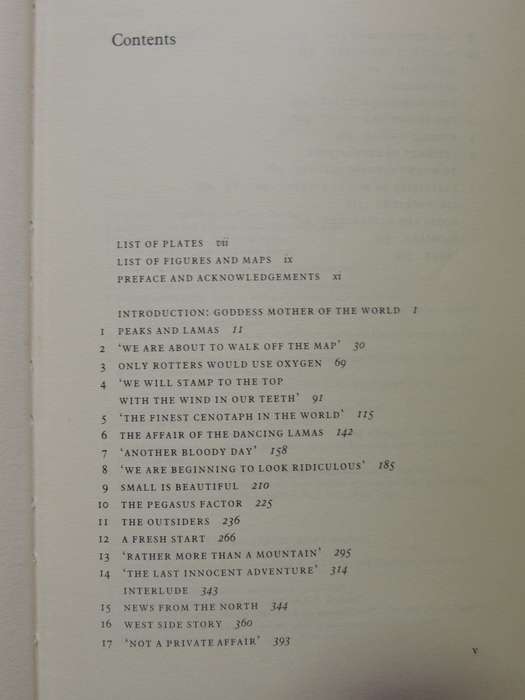 Contents

LIST OF PLATES vii
LIST OF FIGURES AND MAPS ix
PREFACE AND ACKNOWLEDGEMENTS xi

INTRODUCTION: GODDESS MOTHER OF THE WORLD 1
1 PEAKS AND LAMAS 11
2 'WE ARE ABOUT TO WALK OFF THE MAP' 30
3 ONLY ROTTERS WOULD USE OXYGEN 69
4 'WE WILL STAMP TO THE TOP WITH THE WIND IN OUR TEETH' 91
5 'THE FINEST CENOTAPH IN THE WORLD' 115
6 THE AFFAIR OF THE DANCING LAMAS 142
7 'ANOTHER BLOODY DAY' 158
8 'WE ARE BEGINNING TO LOOK RIDICULOUS' 185
9 SMALL IS BEAUTIFUL 210
10 THE PEGASUS FACTOR 225
11 THE OUTSIDERS 236
12 A FRESH START 266
13 'RATHER MORE THAN A MOUNTAIN' 295
14 'THE LAST INNOCENT ADVENTURE' 314
INTERLUDE 343
15 NEWS FROM THE NORTH 344
16 WEST SIDE STORY 360
17 'NOT A PRIVATE AFFAIR' 393

v